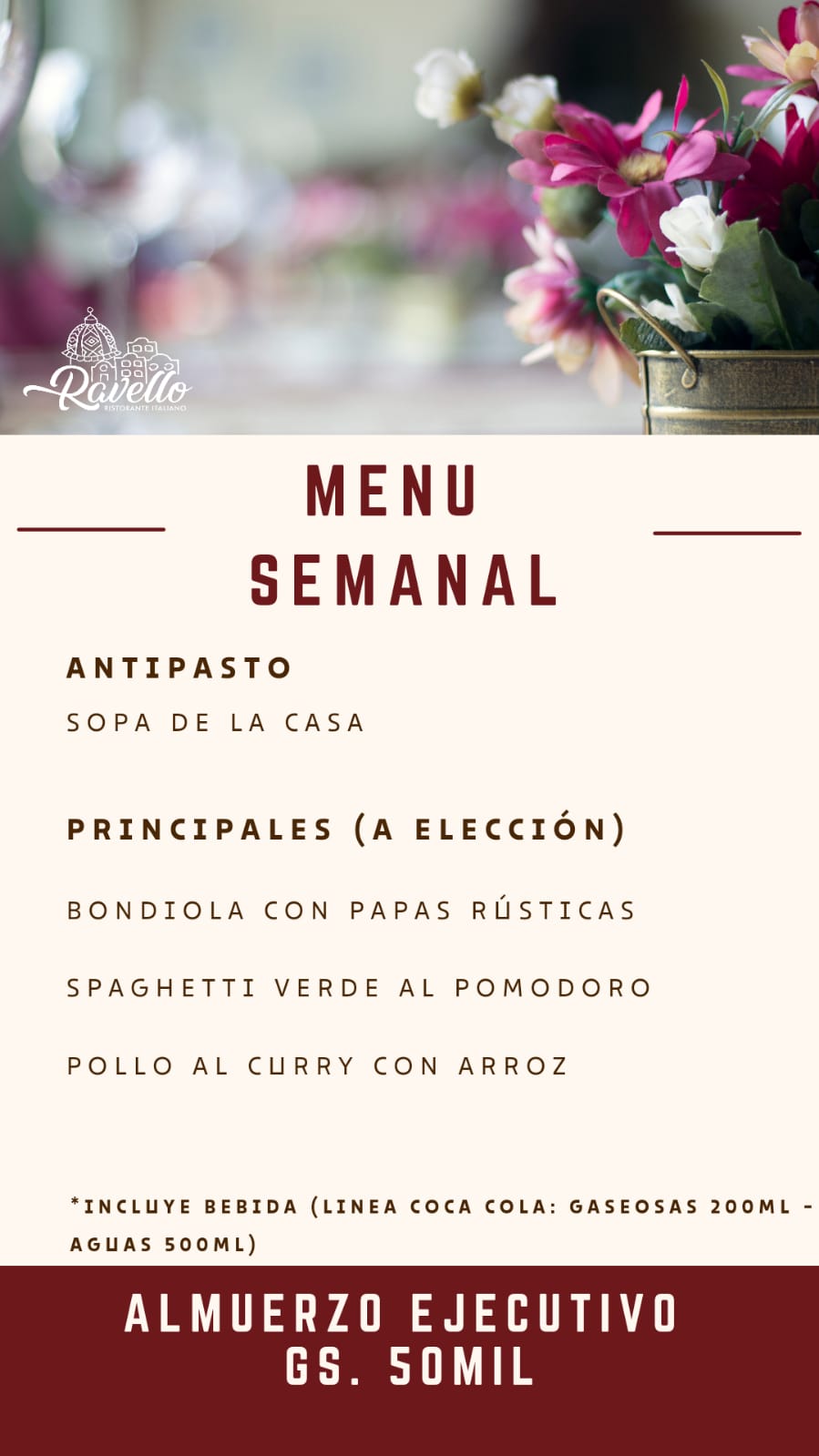 Ravello
RISTORANTE ITALIANO

MENU
SEMANAL

ANTIPASTO
SOPA DE LA CASA

PRINCIPALES (A ELECCIÓN)

BONDIOLA CON PAPAS RÚSTICAS

SPAGHETTI VERDE AL POMODORO

POLLO AL CURRY CON ARROZ

*INCLUYE BEBIDA (LINEA COCA COLA: GASEOSAS 200ML - AGUAS 500ML)

ALMUERZO EJECUTIVO
GS. 50MIL